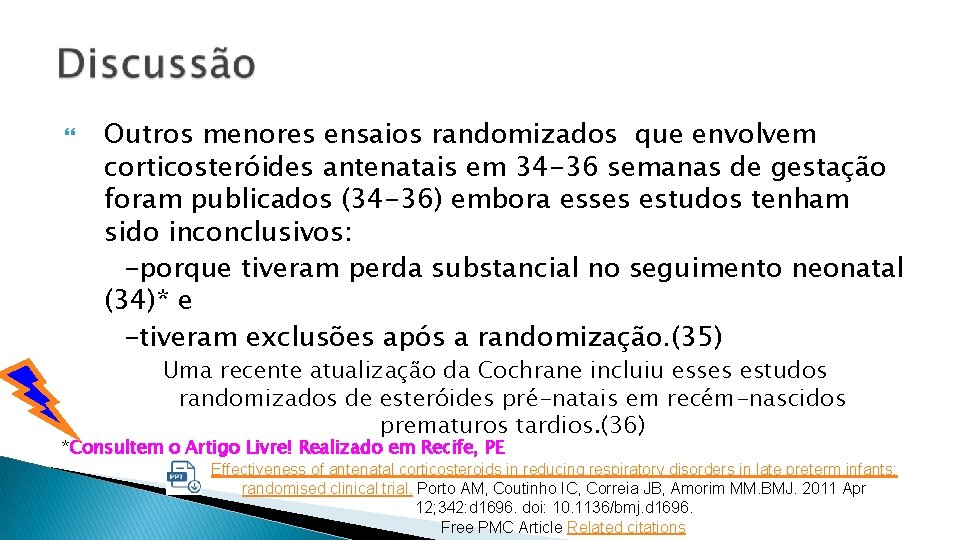 Discussão

Outros menores ensaios randomizados que envolvem corticosteróides antenatais em 34-36 semanas de gestação foram publicados (34-36) embora esses estudos tenham sido inconclusivos:

-porque tiveram perda substancial no seguimento neonatal (34)* e

-tiveram exclusões após a randomização.(35)

Uma recente atualização da Cochrane incluiu esses estudos randomizados de esteróides pré-natais em recém-nascidos prematuros tardios.(36)

*Consultem o Artigo Livre! Realizado em Recife, PE

PPT

Effectiveness of antenatal corticosteroids in reducing respiratory disorders in late preterm infants: randomised clinical trial. Porto AM, Coutinho IC, Correia JB, Amorim MM.BMJ. 2011 Apr 12;342:d1696. doi: 10.1136/bmj.d1696.
Free PMC Article Related citations